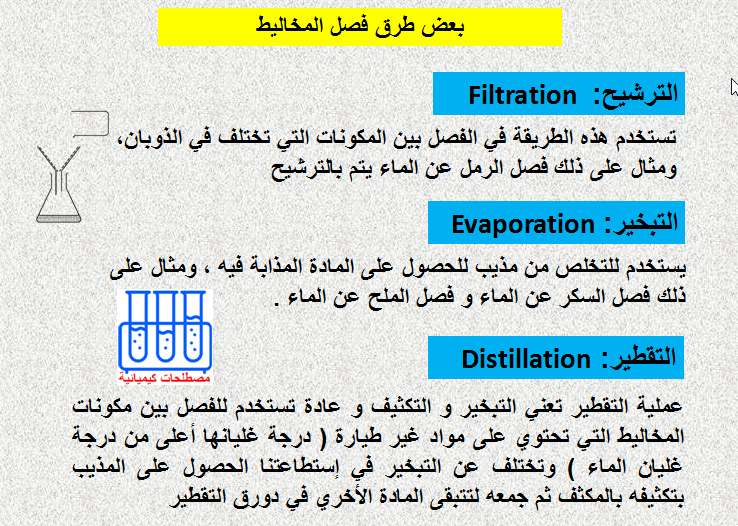 بعض طرق فصل المخاليط

الترشيح: Filtration

تستخدم هذه الطريقة في الفصل بين المكونات التي تختلف في الذوبان، ومثال على ذلك فصل الرمل عن الماء يتم بالترشيح

التبخير: Evaporation

يستخدم للتخلص من مذيب للحصول على المادة المذابة فيه ، ومثال على ذلك فصل السكر عن الماء و فصل الملح عن الماء .

مصطلحات كيميائية

التقطير: Distillation

عملية التقطير تعني التبخير و التكثيف و عادة تستخدم للفصل بين مكونات المخاليط التي تحتوي على مواد غير طيارة ( درجة غليانها أعلى من درجة غليان الماء ) وتختلف عن التبخير في إستطاعتنا الحصول على المذيب بتكثيفه بالمكثف ثم جمعه لتتبقى المادة الأخري في دورق التقطير